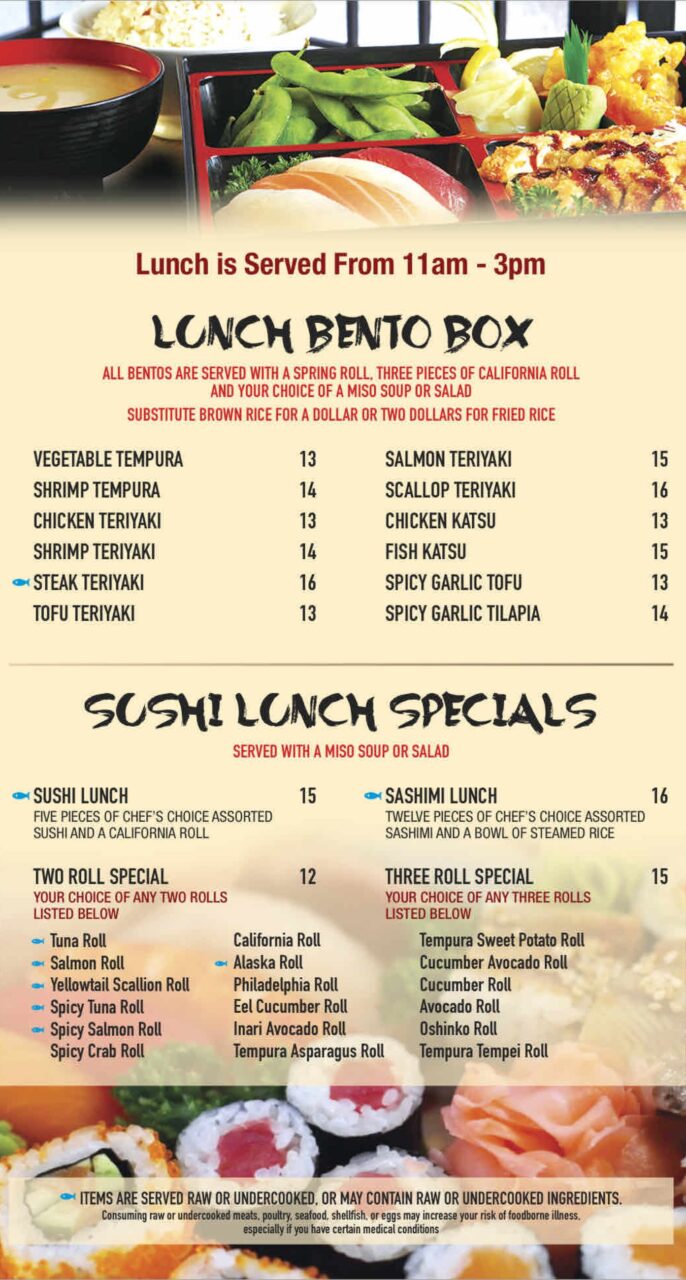 Lunch is Served From 11am - 3pm

LUNCH BENTO BOX

ALL BENTOS ARE SERVED WITH A SPRING ROLL, THREE PIECES OF CALIFORNIA ROLL AND YOUR CHOICE OF A MISO SOUP OR SALAD

SUBSTITUTE BROWN RICE FOR A DOLLAR OR TWO DOLLARS FOR FRIED RICE

VEGETABLE TEMPURA 13
SHRIMP TEMPURA 14
CHICKEN TERIYAKI 13
SHRIMP TERIYAKI 14
STEAK TERIYAKI 16
TOFU TERIYAKI 13

SALMON TERIYAKI 15
SCALLOP TERIYAKI 16
CHICKEN KATSU 13
FISH KATSU 15
SPICY GARLIC TOFU 13
SPICY GARLIC TILAPIA 14

SUSHI LUNCH SPECIALS

SERVED WITH A MISO SOUP OR SALAD

SUSHI LUNCH 15
FIVE PIECES OF CHEF'S CHOICE ASSORTED SUSHI AND A CALIFORNIA ROLL

TWO ROLL SPECIAL 12
YOUR CHOICE OF ANY TWO ROLLS LISTED BELOW

SASHIMI LUNCH 16
TWELVE PIECES OF CHEF'S CHOICE ASSORTED SASHIMI AND A BOWL OF STEAMED RICE

THREE ROLL SPECIAL 15
YOUR CHOICE OF ANY THREE ROLLS LISTED BELOW

Tuna Roll
Salmon Roll
Yellowtail Scallion Roll
Spicy Tuna Roll
Spicy Salmon Roll
Spicy Crab Roll

California Roll
Alaska Roll
Philadelphia Roll
Eel Cucumber Roll
Inari Avocado Roll
Tempura Asparagus Roll

Tempura Sweet Potato Roll
Cucumber Avocado Roll
Cucumber Roll
Avocado Roll
Oshinko Roll
Tempura Tempei Roll

ITEMS ARE SERVED RAW OR UNDERCOOKED, OR MAY CONTAIN RAW OR UNDERCOOKED INGREDIENTS.
Consuming raw or undercooked meats, poultry, seafood, shellfish, or eggs may increase your risk of foodborne illness, especially if you have certain medical conditions